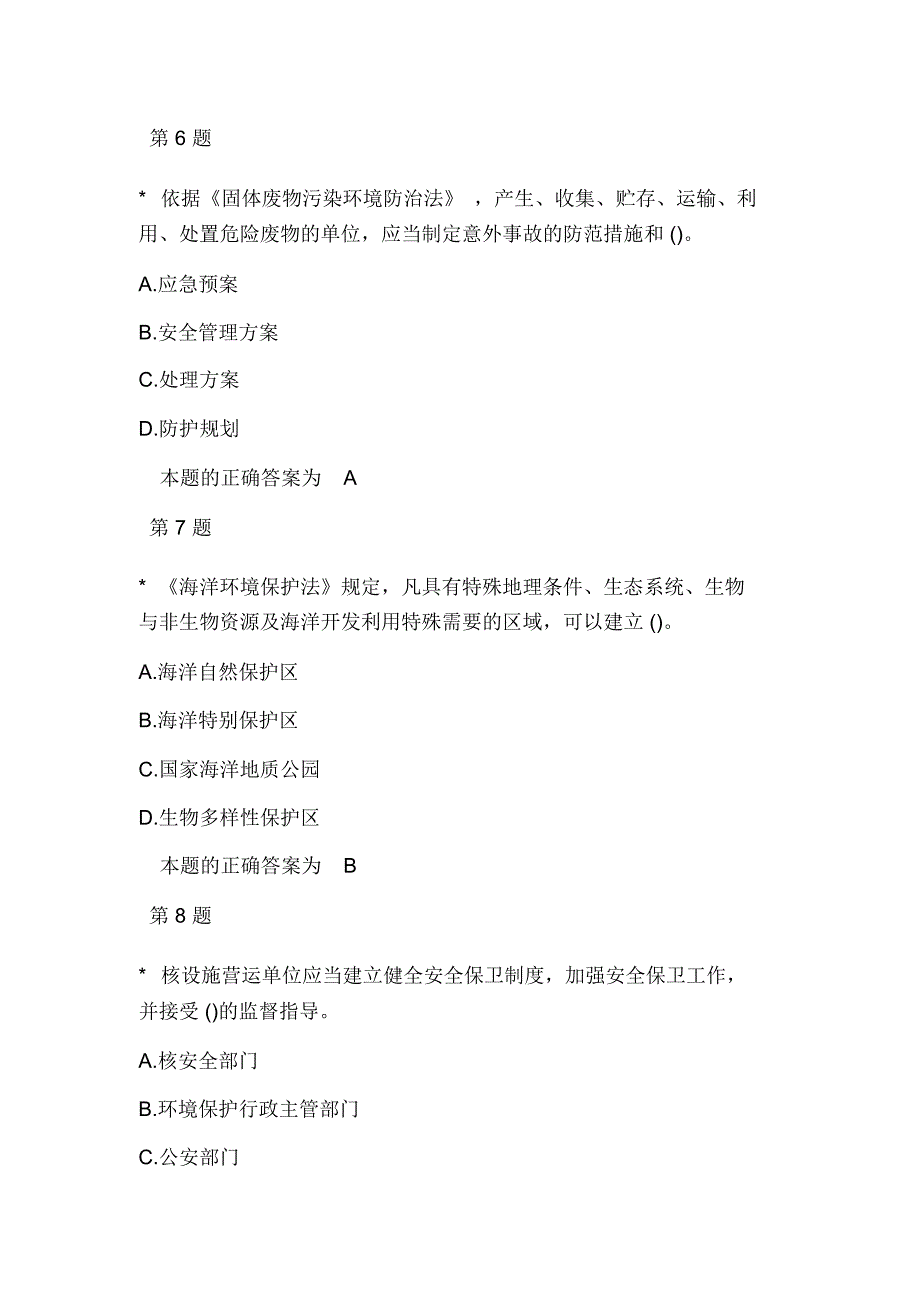 第 6 题

* 依据《固体废物污染环境防治法》，产生、收集、贮存、运输、利用、处置危险废物的单位，应当制定意外事故的防范措施和 ()。

A.应急预案

B.安全管理方案

C.处理方案

D.防护规划

本题的正确答案为 A

第 7 题

* 《海洋环境保护法》规定，凡具有特殊地理条件、生态系统、生物与非生物资源及海洋开发利用特殊需要的区域，可以建立 ()。

A.海洋自然保护区

B.海洋特别保护区

C.国家海洋地质公园

D.生物多样性保护区

本题的正确答案为 B

第 8 题

* 核设施营运单位应当建立健全安全保卫制度，加强安全保卫工作，并接受 ()的监督指导。

A.核安全部门

B.环境保护行政主管部门

C.公安部门